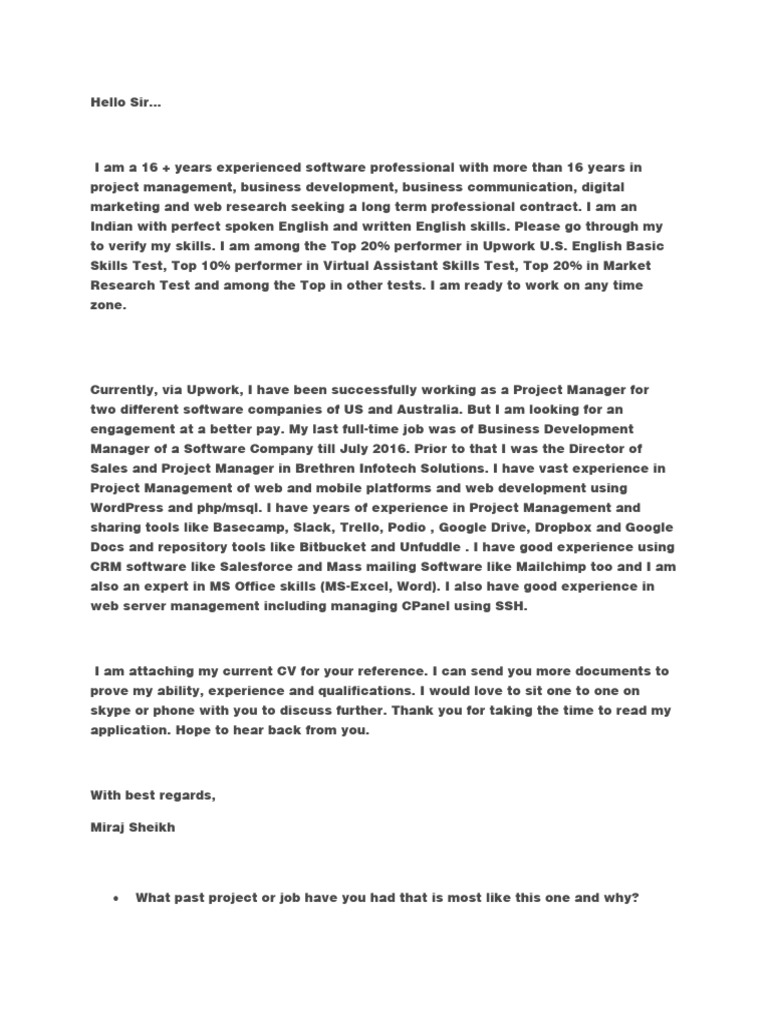 Hello Sir...

I am a 16 + years experienced software professional with more than 16 years in project management, business development, business communication, digital marketing and web research seeking a long term professional contract. I am an Indian with perfect spoken English and written English skills. Please go through my to verify my skills. I am among the Top 20% performer in Upwork U.S. English Basic Skills Test, Top 10% performer in Virtual Assistant Skills Test, Top 20% in Market Research Test and among the Top in other tests. I am ready to work on any time zone.

Currently, via Upwork, I have been successfully working as a Project Manager for two different software companies of US and Australia. But I am looking for an engagement at a better pay. My last full-time job was of Business Development Manager of a Software Company till July 2016. Prior to that I was the Director of Sales and Project Manager in Brethren Infotech Solutions. I have vast experience in Project Management of web and mobile platforms and web development using WordPress and php/msql. I have years of experience in Project Management and sharing tools like Basecamp, Slack, Trello, Podio , Google Drive, Dropbox and Google Docs and repository tools like Bitbucket and Unfuddle . I have good experience using CRM software like Salesforce and Mass mailing Software like Mailchimp too and I am also an expert in MS Office skills (MS-Excel, Word). I also have good experience in web server management including managing CPanel using SSH.

I am attaching my current CV for your reference. I can send you more documents to prove my ability, experience and qualifications. I would love to sit one to one on skype or phone with you to discuss further. Thank you for taking the time to read my application. Hope to hear back from you.

With best regards,

Miraj Sheikh

• What past project or job have you had that is most like this one and why?